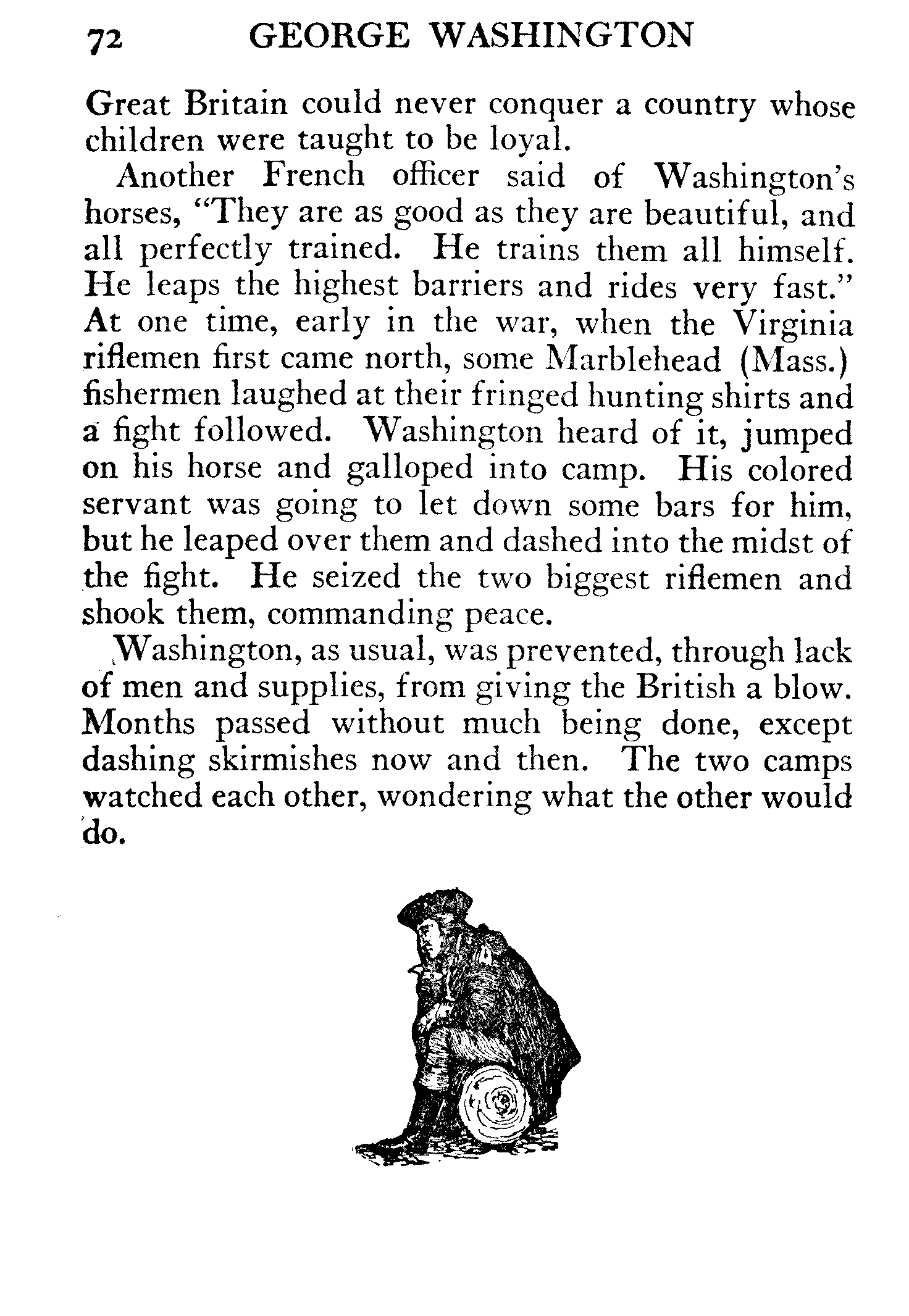 72 GEORGE WASHINGTON

Great Britain could never conquer a country whose children were taught to be loyal.

Another French officer said of Washington's horses, "They are as good as they are beautiful, and all perfectly trained. He trains them all himself. He leaps the highest barriers and rides very fast." At one time, early in the war, when the Virginia riflemen first came north, some Marblehead (Mass.) fishermen laughed at their fringed hunting shirts and a fight followed. Washington heard of it, jumped on his horse and galloped into camp. His colored servant was going to let down some bars for him, but he leaped over them and dashed into the midst of the fight. He seized the two biggest riflemen and shook them, commanding peace.

Washington, as usual, was prevented, through lack of men and supplies, from giving the British a blow. Months passed without much being done, except dashing skirmishes now and then. The two camps watched each other, wondering what the other would do.